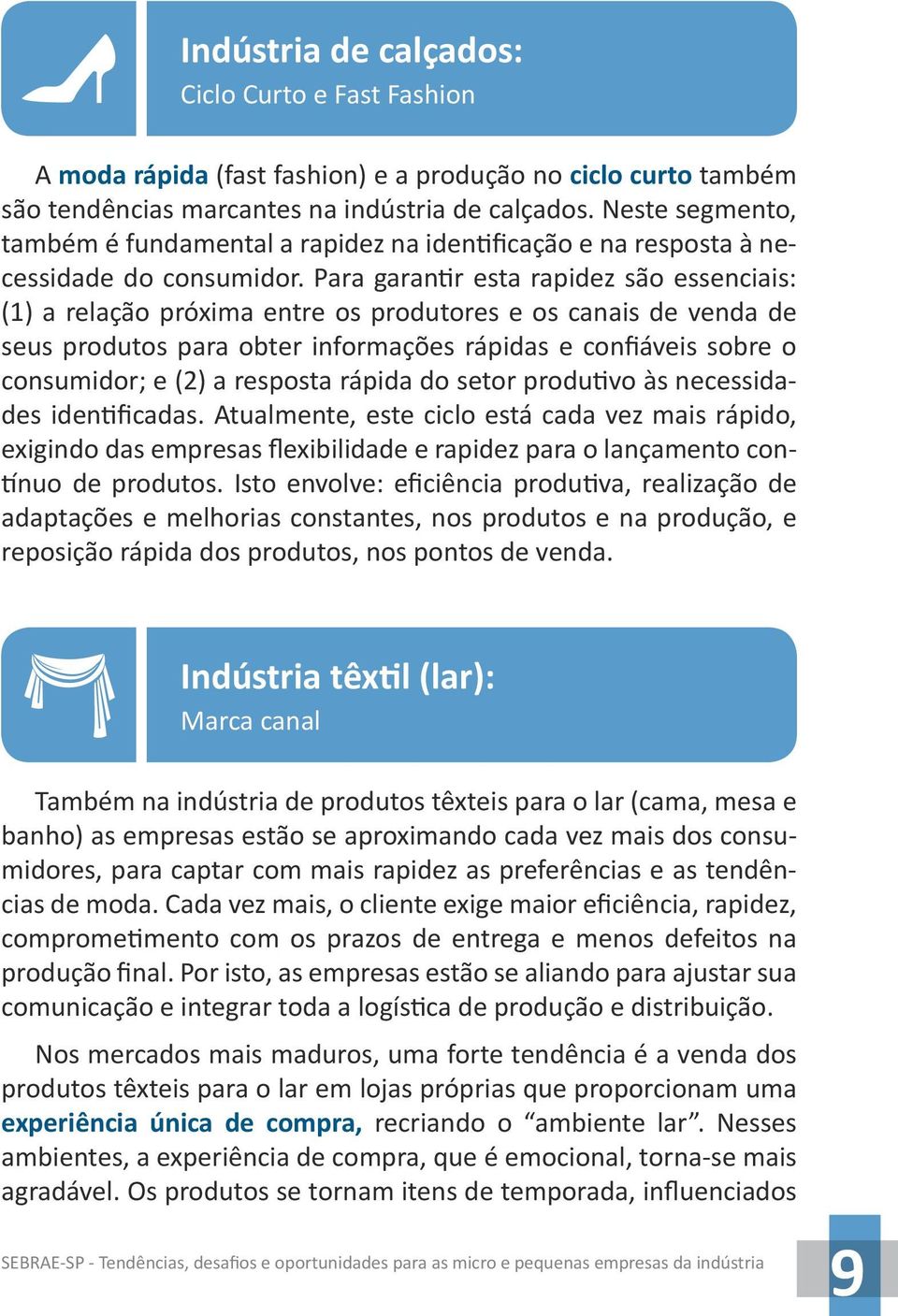 Indústria de calçados:
Ciclo Curto e Fast Fashion

A moda rápida (fast fashion) e a produção no ciclo curto também são tendências marcantes na indústria de calçados. Neste segmento, também é fundamental a rapidez na identificação e na resposta à necessidade do consumidor. Para garantir esta rapidez são essenciais: (1) a relação próxima entre os produtores e os canais de venda de seus produtos para obter informações rápidas e confiáveis sobre o consumidor; e (2) a resposta rápida do setor produtivo às necessidades identificadas. Atualmente, este ciclo está cada vez mais rápido, exigindo das empresas flexibilidade e rapidez para o lançamento contínuo de produtos. Isto envolve: eficiência produtiva, realização de adaptações e melhorias constantes, nos produtos e na produção, e reposição rápida dos produtos, nos pontos de venda.

Indústria têxtil (lar):
Marca canal

Também na indústria de produtos têxteis para o lar (cama, mesa e banho) as empresas estão se aproximando cada vez mais dos consumidores, para captar com mais rapidez as preferências e as tendências de moda. Cada vez mais, o cliente exige maior eficiência, rapidez, comprometimento com os prazos de entrega e menos defeitos na produção final. Por isto, as empresas estão se aliando para ajustar sua comunicação e integrar toda a logística de produção e distribuição.

Nos mercados mais maduros, uma forte tendência é a venda dos produtos têxteis para o lar em lojas próprias que proporcionam uma experiência única de compra, recriando o “ambiente lar”. Nesses ambientes, a experiência de compra, que é emocional, torna-se mais agradável. Os produtos se tornam itens de temporada, influenciados

SEBRAE-SP - Tendências, desafios e oportunidades para as micro e pequenas empresas da indústria

9